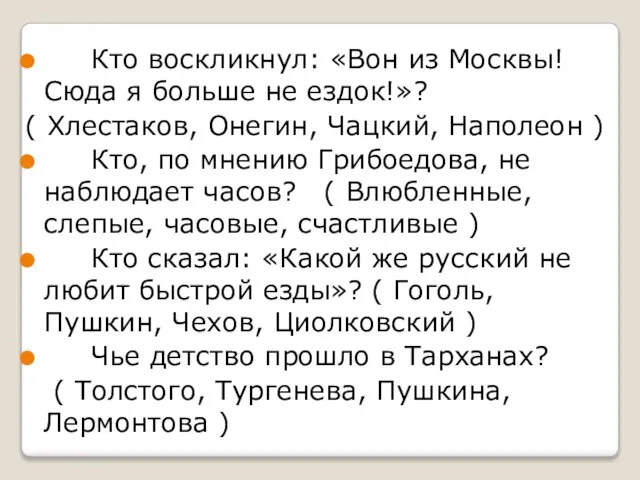 Кто воскликнул: «Вон из Москвы! Сюда я больше не ездок!»?
( Хлестаков, Онегин, Чацкий, Наполеон )

Кто, по мнению Грибоедова, не наблюдает часов? ( Влюбленные, слепые, часовые, счастливые )

Кто сказал: «Какой же русский не любит быстрой езды»? ( Гоголь, Пушкин, Чехов, Циолковский )

Чье детство прошло в Тарханах?
( Толстого, Тургенева, Пушкина, Лермонтова )